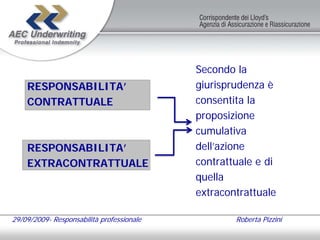 AEC Underwriting
Professional Indemnity

Corrispondente dei Lloyd's
Agenzia di Assicurazione e Riassicurazione

RESPONSABILITA' CONTRATTUALE

RESPONSABILITA' EXTRACONTRATTUALE

Secondo la giurisprudenza è consentita la proposizione cumulativa dell'azione contrattuale e di quella extracontrattuale

29/09/2009- Responsabilità professionale

Roberta Pizzini